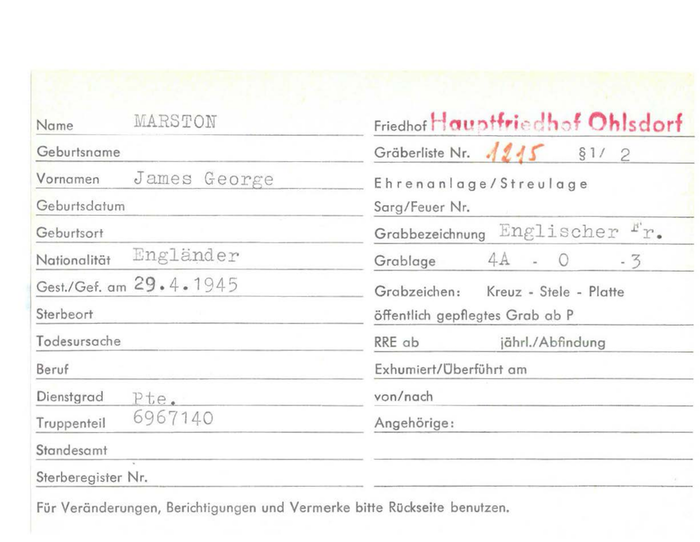 Name MARSTON

Geburtsname

Vornamen James George

Geburtsdatum

Geburtsort

Nationalität Engländer

Gest./Gef. am 29.4.1945

Sterbeort

Todesursache

Beruf

Dienstgrad Pte.

Truppenteil 6967140

Standesamt

Sterberegister Nr.

Friedhof Hauptfriedhof Ohlsdorf

Gräberliste Nr. 1215 §1/ 2

Ehrenanlage/Streulage

Sarg/Feuer Nr.

Grabbezeichnung Englischer Fr.

Grablage 4A - 0 - 3

Grabzeichen: Kreuz - Stele - Platte

öffentlich gepflegtes Grab ab P

RRE ab jährl./Abfindung

Exhumiert/Überführt am

von/nach

Angehörige:

Für Veränderungen, Berichtigungen und Vermerke bitte Rückseite benutzen.